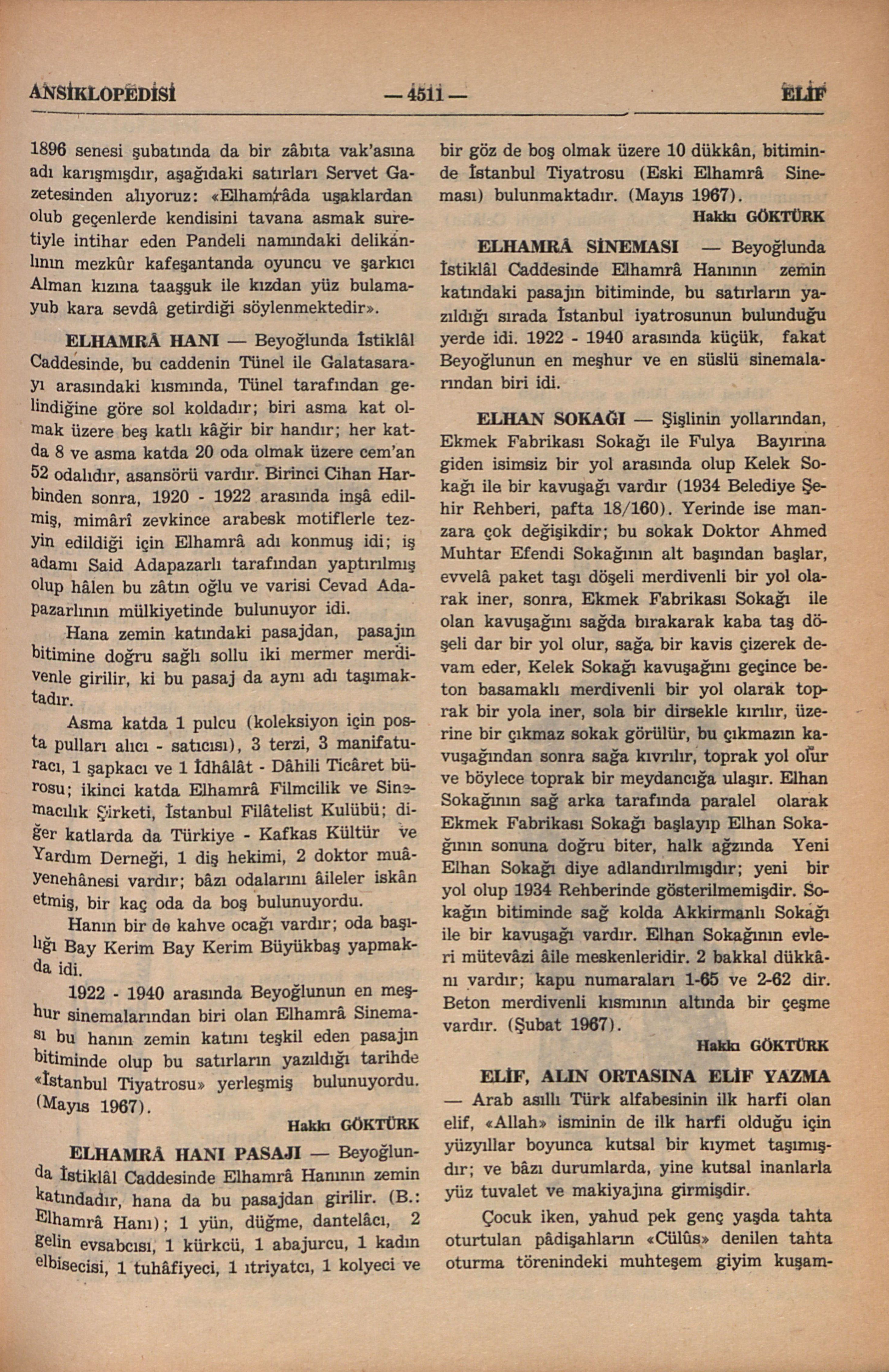 ANSİKLOPEDİSİ — 4511 — ELİF

1896 senesi şubatında da bir zâbıta vak'asına adı karışmışdır, aşağıdaki satırları Servet Gazetesinden alıyoruz: «Elhamrâda uşaklardan olub geçenlerde kendisini tavana asmak suretiyle intihar eden Pandeli namındaki delikanlının mezkûr kafeşantanda oyuncu ve şarkıcı Alman kızına taaşşuk ile kızdan yüz bulamayub kara sevdâ getirdiği söylenmektedir».

ELHAMRÂ HANI — Beyoğlunda İstiklâl Caddesinde, bu caddenin Tünel ile Galatasarayı arasındaki kısmında, Tünel tarafından gelindiğine göre sol koldadır; biri asma kat olmak üzere beş katlı kâğir bir handır; her katda 8 ve asma katda 20 oda olmak üzere cem'an 52 odalıdır, asansörü vardır. Birinci Cihan Harbinden sonra, 1920 - 1922 arasında inşâ edilmiş, mimârî zevkince arabesk motiflerle tezyin edildiği için Elhamrâ adı konmuş idi; iş adamı Said Adapazarlı tarafından yaptırılmış olup hâlen bu zâtın oğlu ve varisi Cevad Adapazarlının mülkiyetinde bulunuyor idi.

Hana zemin katındaki pasajdan, pasajın bitimine doğru sağlı sollu iki mermer merdivenle girilir, ki bu pasaj da aynı adı taşımaktadır.

Asma katda 1 pulcu (koleksiyon için posta pulları alıcı - satıcısı), 3 terzi, 3 manifaturacı, 1 şapkacı ve 1 İdhâlât - Dâhili Ticâret bürosu; ikinci katda Elhamrâ Filmcilik ve Sinemacılık Şirketi, İstanbul Filâtelist Kulübü; diğer katlarda da Türkiye - Kafkas Kültür ve Yardım Derneği, 1 diş hekimi, 2 doktor muâyenehânesi vardır; bâzı odalarını âileler iskân etmiş, bir kaç oda da boş bulunuyordu.

Hanın bir de kahve ocağı vardır; oda başılığı Bay Kerim Bay Kerim Büyükbaş yapmakda idi.

1922 - 1940 arasında Beyoğlunun en meşhur sinemalarından biri olan Elhamrâ Sineması bu hanın zemin katını teşkil eden pasajın bitiminde olup bu satırların yazıldığı tarihde «İstanbul Tiyatrosu» yerleşmiş bulunuyordu. (Mayıs 1967).

Hakkı GÖKTÜRK

ELHAMRÂ HANI PASAJI — Beyoğlunda İstiklâl Caddesinde Elhamrâ Hanının zemin katındadır, hana da bu pasajdan girilir. (B.: Elhamrâ Hanı); 1 yün, düğme, dantelâcı, 2 gelin evsabcısı, 1 kürkcü, 1 abajurcu, 1 kadın elbisecisi, 1 tuhâfiyeci, 1 ıtriyatcı, 1 kolyeci ve bir göz de boş olmak üzere 10 dükkân, bitiminde İstanbul Tiyatrosu (Eski Elhamrâ Sineması) bulunmaktadır. (Mayıs 1967).

Hakkı GÖKTÜRK

ELHAMRÂ SİNEMASI — Beyoğlunda İstiklâl Caddesinde Elhamrâ Hanının zemin katındaki pasajın bitiminde, bu satırların yazıldığı sırada İstanbul iyatrosunun bulunduğu yerde idi. 1922 - 1940 arasında küçük, fakat Beyoğlunun en meşhur ve en süslü sinemalarından biri idi.

ELHAN SOKAĞI — Şişlinin yollarından, Ekmek Fabrikası Sokağı ile Fulya Bayırına giden isimsiz bir yol arasında olup Kelek Sokağı ile bir kavuşağı vardır (1934 Belediye Şehir Rehberi, pafta 18/160). Yerinde ise manzara çok değişikdir; bu sokak Doktor Ahmed Muhtar Efendi Sokağının alt başından başlar, evvelâ paket taşı döşeli merdivenli bir yol olarak iner, sonra, Ekmek Fabrikası Sokağı ile olan kavuşağını sağda bırakarak kaba taş döşeli dar bir yol olur, sağa bir kavis çizerek devam eder, Kelek Sokağı kavuşağını geçince beton basamaklı merdivenli bir yol olarak toprak bir yola iner, sola bir dirsekle kırılır, üzerine bir çıkmaz sokak görülür, bu çıkmazın kavuşağından sonra sağa kıvrılır, toprak yol olur ve böylece toprak bir meydancığa ulaşır. Elhan Sokağının sağ arka tarafında paralel olarak Ekmek Fabrikası Sokağı başlayıp Elhan Sokağının sonuna doğru biter, halk ağzında Yeni Elhan Sokağı diye adlandırılmışdır; yeni bir yol olup 1934 Rehberinde gösterilmemişdir. Sokağın bitiminde sağ kolda Akkirmanlı Sokağı ile bir kavuşağı vardır. Elhan Sokağının evleri mütevâzi âile meskenleridir. 2 bakkal dükkânı vardır; kapu numaraları 1-65 ve 2-62 dir. Beton merdivenli kısmının altında bir çeşme vardır. (Şubat 1967).

Hakkı GÖKTÜRK

ELİF, ALIN ORTASINA ELİF YAZMA — Arab asıllı Türk alfabesinin ilk harfi olan elif, «Allah» isminin de ilk harfi olduğu için yüzyıllar boyunca kutsal bir kıymet taşımışdır; ve bâzı durumlarda, yine kutsal inanlarla yüz tuvalet ve makiyajına girmişdir.

Çocuk iken, yahud pek genç yaşda tahta oturtulan pâdişahların «Cülûs» denilen tahta oturma törenindeki muhteşem giyim kuşam-